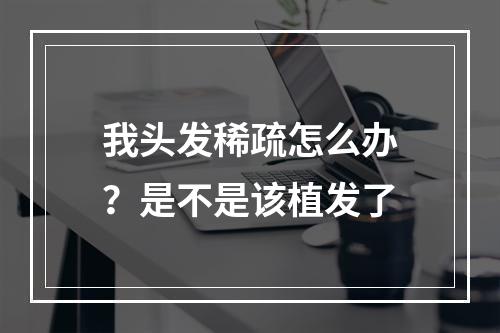 我头发稀疏怎么办？是不是该植发了